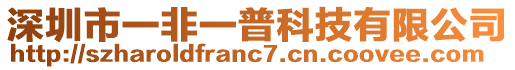 深圳市一非一普科技有限公司
http://szharoldfranc7.cn.coovee.com